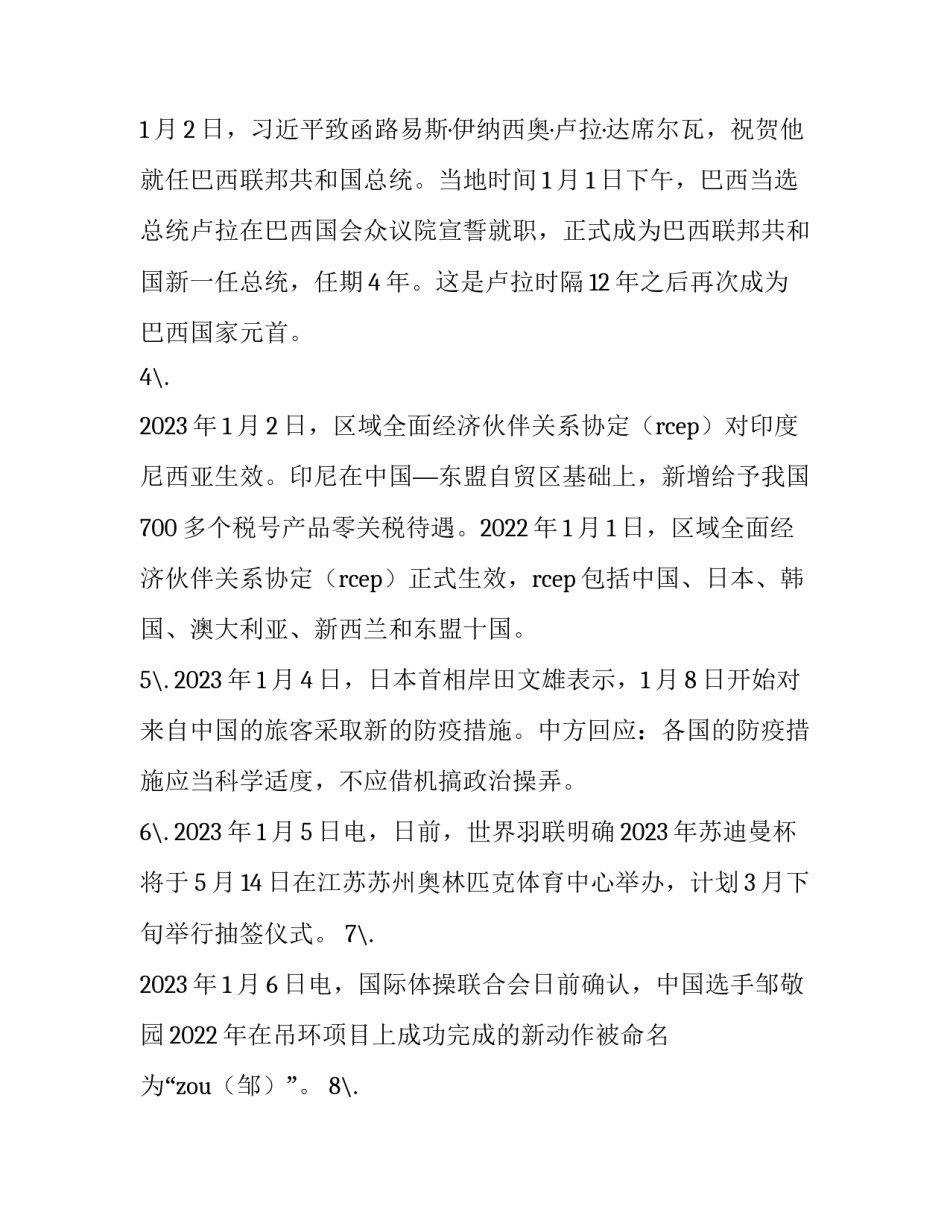 1月2日，习近平致函路易斯·伊纳西奥·卢拉·达席尔瓦，祝贺他就任巴西联邦共和国总统。当地时间1月1日下午，巴西当选总统卢拉在巴西国会众议院宣誓就职，正式成为巴西联邦共和国新一任总统，任期4年。这是卢拉时隔12年之后再次成为巴西国家元首。

4\.

2023年1月2日，区域全面经济伙伴关系协定（rcep）对印度尼西亚生效。印尼在中国—东盟自贸区基础上，新增给予我国700多个税号产品零关税待遇。2022年1月1日，区域全面经济伙伴关系协定（rcep）正式生效，rcep包括中国、日本、韩国、澳大利亚、新西兰和东盟十国。

5\. 2023年1月4日，日本首相岸田文雄表示，1月8日开始对来自中国的旅客采取新的防疫措施。中方回应：各国的防疫措施应当科学适度，不应借机搞政治操弄。

6\. 2023年1月5日电，日前，世界羽联明确2023年苏迪曼杯将于5月14日在江苏苏州奥林匹克体育中心举办，计划3月下旬举行抽签仪式。 7\.

2023年1月6日电，国际体操联合会日前确认，中国选手邹敬园2022年在吊环项目上成功完成的新动作被命名为“zou（邹）”。 8\.